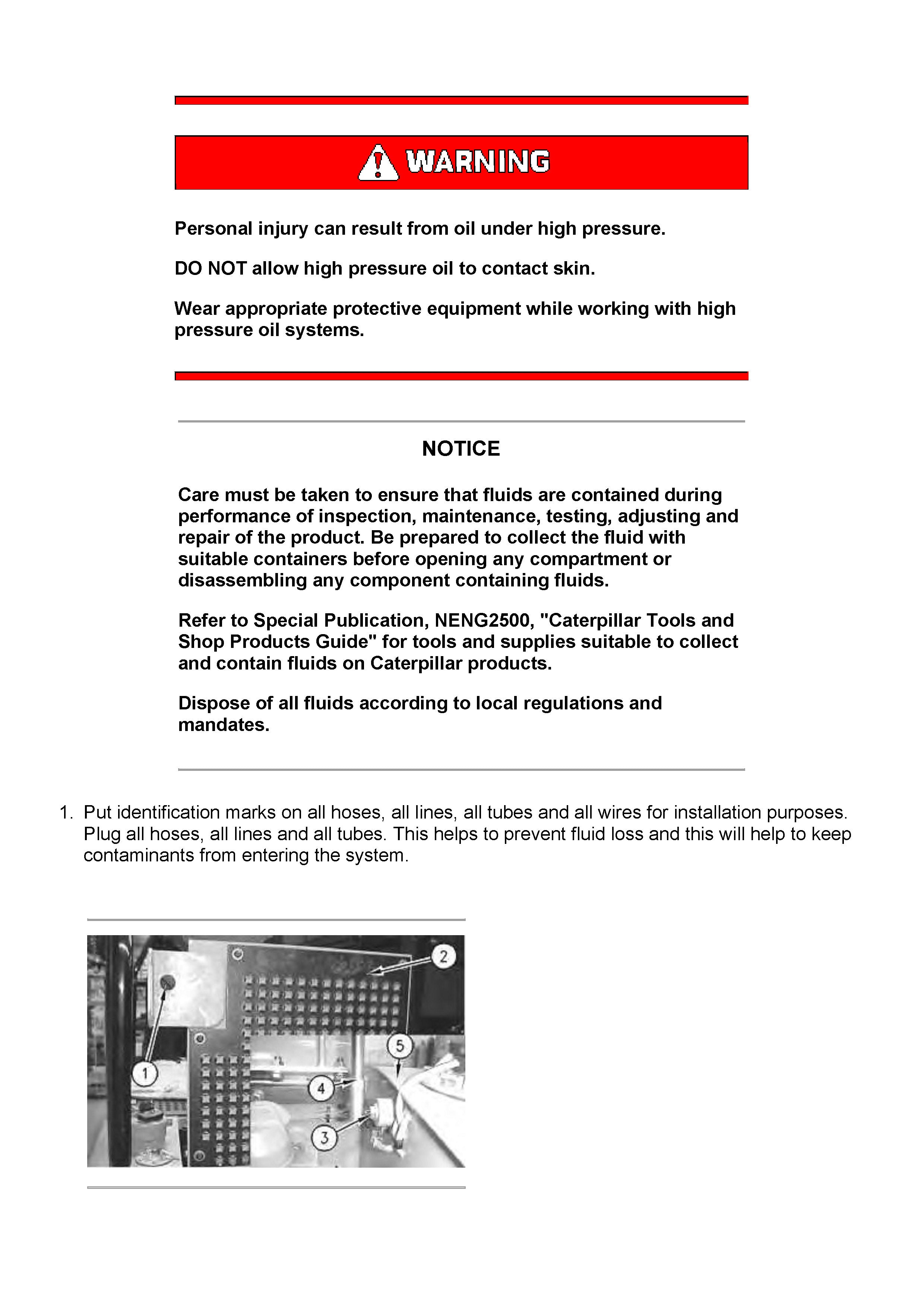 WARNING

Personal injury can result from oil under high pressure.

DO NOT allow high pressure oil to contact skin.

Wear appropriate protective equipment while working with high pressure oil systems.

NOTICE

Care must be taken to ensure that fluids are contained during performance of inspection, maintenance, testing, adjusting and repair of the product. Be prepared to collect the fluid with suitable containers before opening any compartment or disassembling any component containing fluids.

Refer to Special Publication, NENG2500, "Caterpillar Tools and Shop Products Guide" for tools and supplies suitable to collect and contain fluids on Caterpillar products.

Dispose of all fluids according to local regulations and mandates.

1. Put identification marks on all hoses, all lines, all tubes and all wires for installation purposes. Plug all hoses, all lines and all tubes. This helps to prevent fluid loss and this will help to keep contaminants from entering the system.

2
5
1
4
3